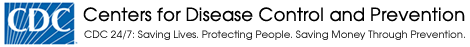 CDC
Centers for Disease Control and Prevention
CDC 24/7: Saving Lives. Protecting People. Saving Money Through Prevention.